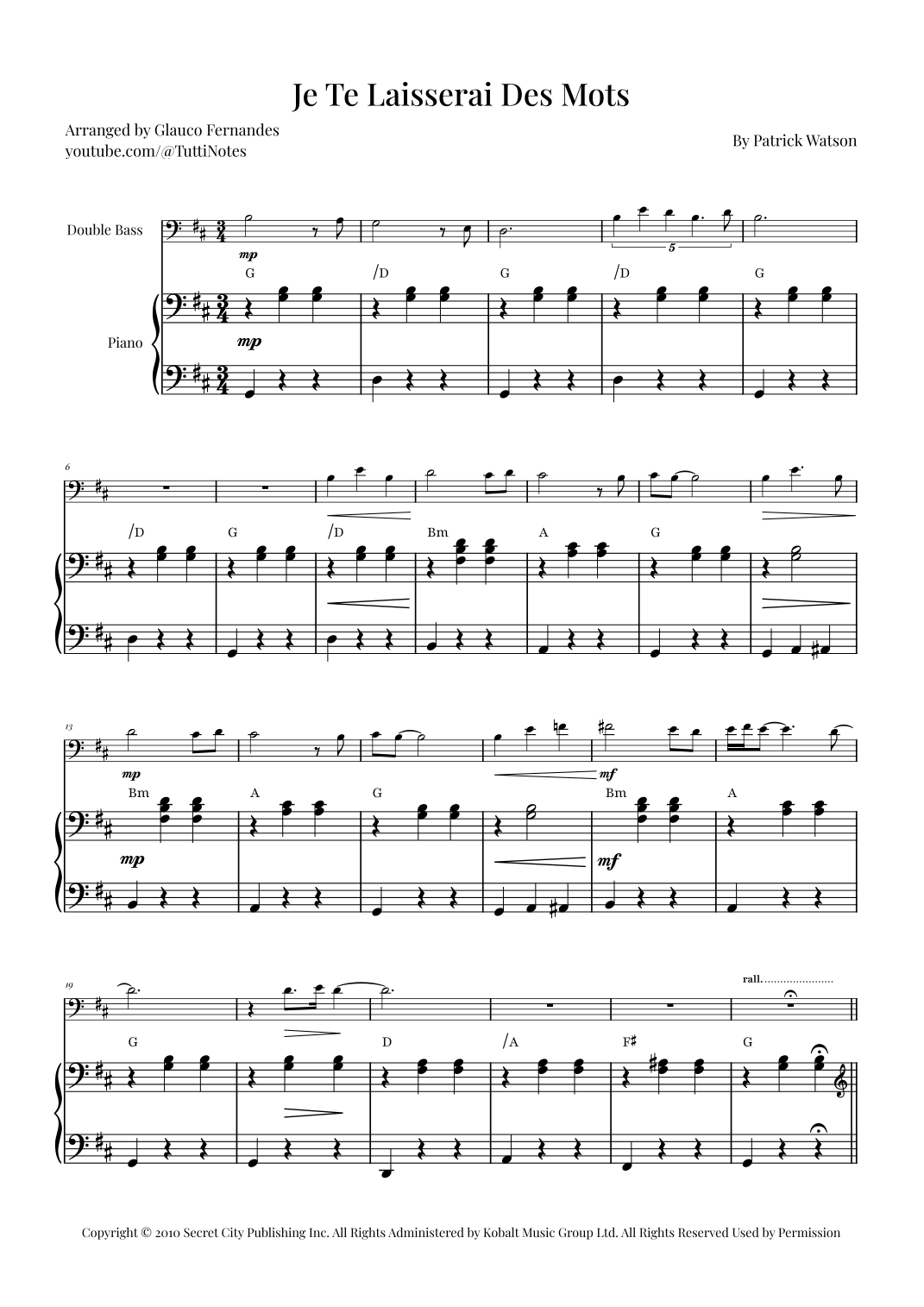 Je Te Laisserai Des Mots

Arranged by Glauco Fernandes
youtube.com/@TuttiNotes

By Patrick Watson

Double Bass

mp

5

G /D G /D G

Piano

mp

6

/D G /D Bm A G

13

mp

mf

Bm A G Bm A

mp

mf

19

rall.

G D /A F♯ G

Copyright © 2010 Secret City Publishing Inc. All Rights Administered by Kobalt Music Group Ltd. All Rights Reserved Used by Permission